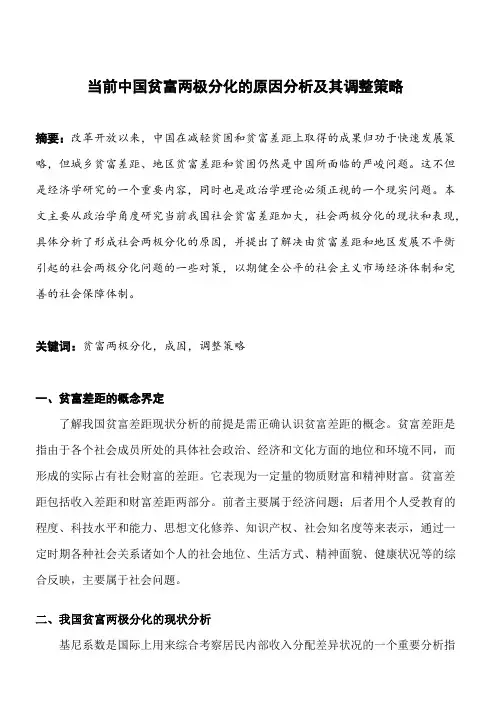 当前中国贫富两极分化的原因分析及其调整策略

摘要：改革开放以来，中国在减轻贫困和贫富差距上取得的成果归功于快速发展策略，但城乡贫富差距、地区贫富差距和贫困仍然是中国所面临的严峻问题。这不但是经济学研究的一个重要内容，同时也是政治学理论必须正视的一个现实问题。本文主要从政治学角度研究当前我国社会贫富差距加大，社会两极分化的现状和表现，具体分析了形成社会两极分化的原因，并提出了解决由贫富差距和地区发展不平衡引起的社会两极分化问题的一些对策，以期健全公平的社会主义市场经济体制和完善的社会保障体制。

关键词：贫富两极分化，成因，调整策略

一、贫富差距的概念界定

了解我国贫富差距现状分析的前提是需正确认识贫富差距的概念。贫富差距是指由于各个社会成员所处的具体社会政治、经济和文化方面的地位和环境不同，而形成的实际占有社会财富的差距。它表现为一定量的物质财富和精神财富。贫富差距包括收入差距和财富差距两部分。前者主要属于经济问题；后者用个人受教育的程度、科技水平和能力、思想文化修养、知识产权、社会知名度等来表示，通过一定时期各种社会关系诸如个人的社会地位、生活方式、精神面貌、健康状况等的综合反映，主要属于社会问题。

二、我国贫富两极分化的现状分析

基尼系数是国际上用来综合考察居民内部收入分配差异状况的一个重要分析指